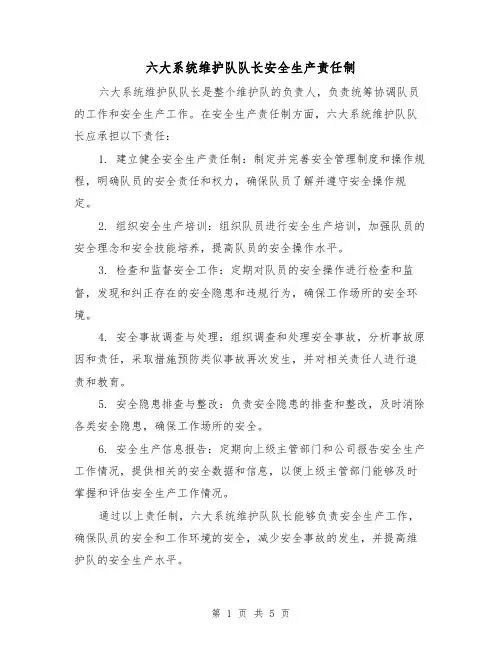 六大系统维护队队长安全生产责任制

六大系统维护队队长是整个维护队的负责人，负责统筹协调队员的工作和安全生产工作。在安全生产责任制方面，六大系统维护队队长应承担以下责任：

1. 建立健全安全生产责任制：制定并完善安全管理制度和操作规程，明确队员的安全责任和权力，确保队员了解并遵守安全操作规定。

2. 组织安全生产培训：组织队员进行安全生产培训，加强队员的安全理念和安全技能培养，提高队员的安全操作水平。

3. 检查和监督安全工作：定期对队员的安全操作进行检查和监督，发现和纠正存在的安全隐患和违规行为，确保工作场所的安全环境。

4. 安全事故调查与处理：组织调查和处理安全事故，分析事故原因和责任，采取措施预防类似事故再次发生，并对相关责任人进行追责和教育。

5. 安全隐患排查与整改：负责安全隐患的排查和整改，及时消除各类安全隐患，确保工作场所的安全。

6. 安全生产信息报告：定期向上级主管部门和公司报告安全生产工作情况，提供相关的安全数据和信息，以便上级主管部门能够及时掌握和评估安全生产工作情况。

通过以上责任制，六大系统维护队队长能够负责安全生产工作，确保队员的安全和工作环境的安全，减少安全事故的发生，并提高维护队的安全生产水平。

第 1 页 共 5 页